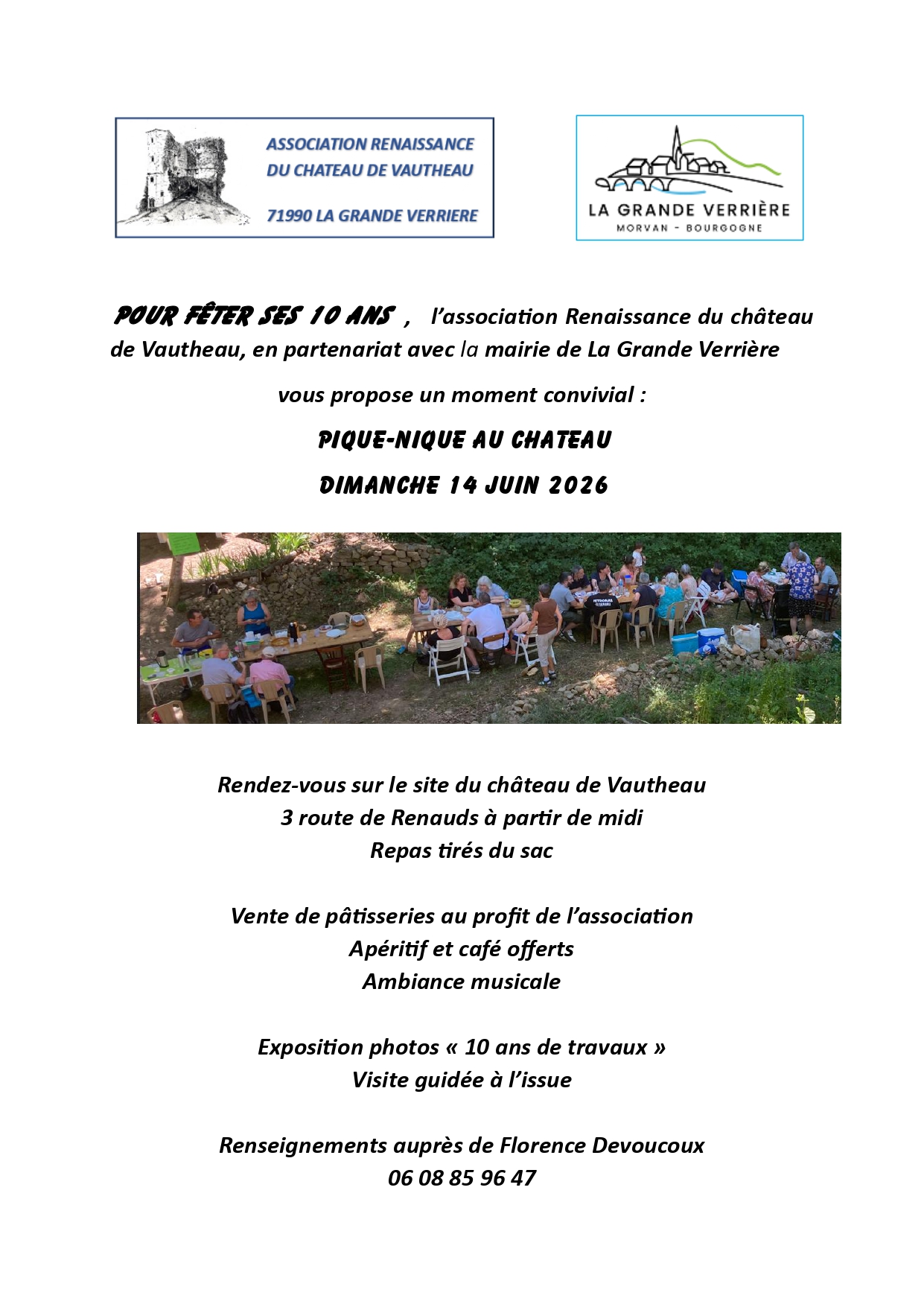 ASSOCIATION RENAISSANCE
DU CHATEAU DE VAUTHEAU

71990 LA GRANDE VERRIERE

LA GRANDE VERRIÈRE
MORVAN - BOURGOGNE

POUR FÊTER SES 10 ANS , l'association Renaissance du château de Vautheau, en partenariat avec la mairie de La Grande Verrière

vous propose un moment convivial :

PIQUE-NIQUE AU CHATEAU

DIMANCHE 14 JUIN 2026

Rendez-vous sur le site du château de Vautheau
3 route de Renauds à partir de midi
Repas tirés du sac

Vente de pâtisseries au profit de l'association
Apéritif et café offerts
Ambiance musicale

Exposition photos « 10 ans de travaux »
Visite guidée à l'issue

Renseignements auprès de Florence Devoucoux
06 08 85 96 47